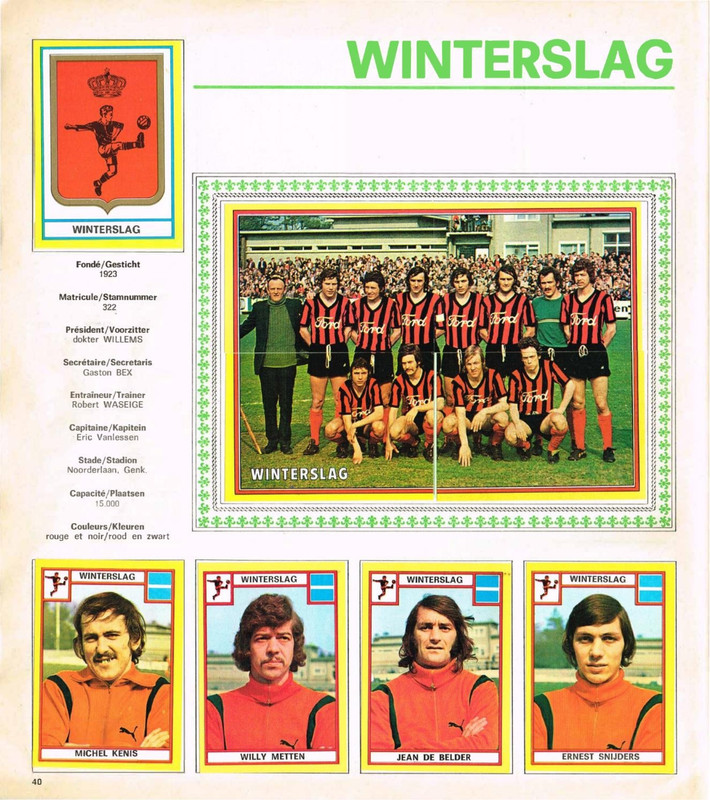 WINTERSLAG

WINTERSLAG

Fondé/Gesticht
1923

Matricule/Stamnummer
322

Président/Voorzitter
dokter WILLEMS

Secrétaire/Secretaris
Gaston BEX

Entraineur/Trainer
Robert WASEIGE

Capitaine/Kapitein
Eric Vanlessen

Stade/Stadion
Noorderlaan, Genk.

Capacité/Plaatsen
15.000

Couleurs/Kleuren
rouge et noir/rood en zwart

Ford Ford Ford Ford Ford Ford Ford Ford Ford Ford

WINTERSLAG

WINTERSLAG
MICHEL KENIS

WINTERSLAG
WILLY METTEN

WINTERSLAG
JEAN DE BELDER

WINTERSLAG
ERNEST SNIJDERS

40